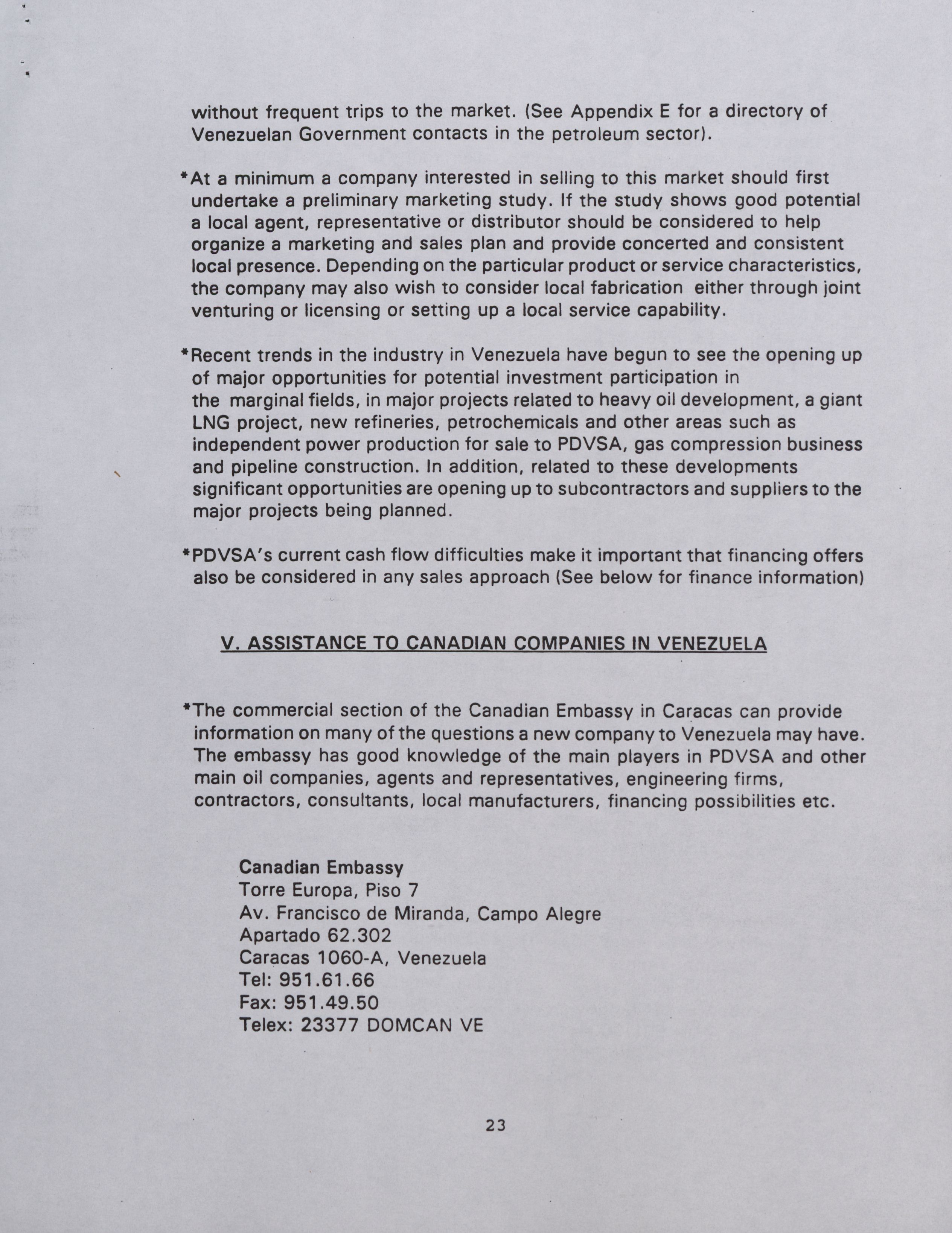 without frequent trips to the market. (See Appendix E for a directory of Venezuelan Government contacts in the petroleum sector).

*At a minimum a company interested in selling to this market should first undertake a preliminary marketing study. If the study shows good potential a local agent, representative or distributor should be considered to help organize a marketing and sales plan and provide concerted and consistent local presence. Depending on the particular product or service characteristics, the company may also wish to consider local fabrication either through joint venturing or licensing or setting up a local service capability.

*Recent trends in the industry in Venezuela have begun to see the opening up of major opportunities for potential investment participation in the marginal fields, in major projects related to heavy oil development, a giant LNG project, new refineries, petrochemicals and other areas such as independent power production for sale to PDVSA, gas compression business and pipeline construction. In addition, related to these developments significant opportunities are opening up to subcontractors and suppliers to the major projects being planned.

*PDVSA's current cash flow difficulties make it important that financing offers also be considered in any sales approach (See below for finance information)

V. ASSISTANCE TO CANADIAN COMPANIES IN VENEZUELA

*The commercial section of the Canadian Embassy in Caracas can provide information on many of the questions a new company to Venezuela may have. The embassy has good knowledge of the main players in PDVSA and other main oil companies, agents and representatives, engineering firms, contractors, consultants, local manufacturers, financing possibilities etc.

Canadian Embassy
Torre Europa, Piso 7
Av. Francisco de Miranda, Campo Alegre
Apartado 62.302
Caracas 1060-A, Venezuela
Tel: 951.61.66
Fax: 951.49.50
Telex: 23377 DOMCAN VE

23